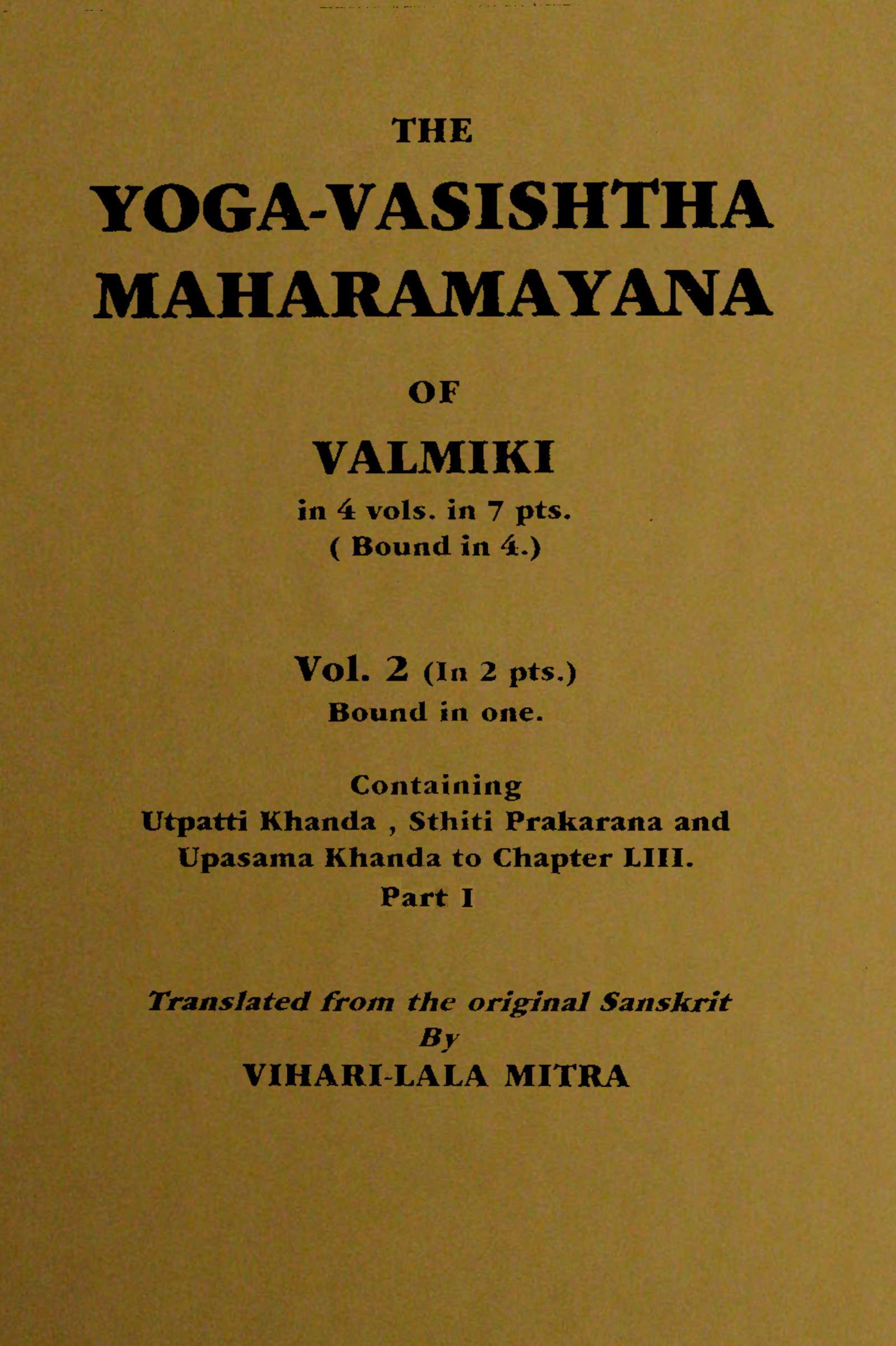 THE

YOGA-VASISHTHA MAHARAMAYANA

OF

VALMIKI

in 4 vols. in 7 pts.
( Bound in 4.)

Vol. 2 (In 2 pts.)
Bound in one.

Containing
Utpatti Khanda , Sthiti Prakarana and Upasama Khanda to Chapter LIII.
Part I

Translated from the original Sanskrit
By
VIHARI-LALA MITRA